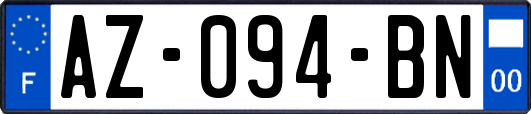 F
AZ-094-BN
00